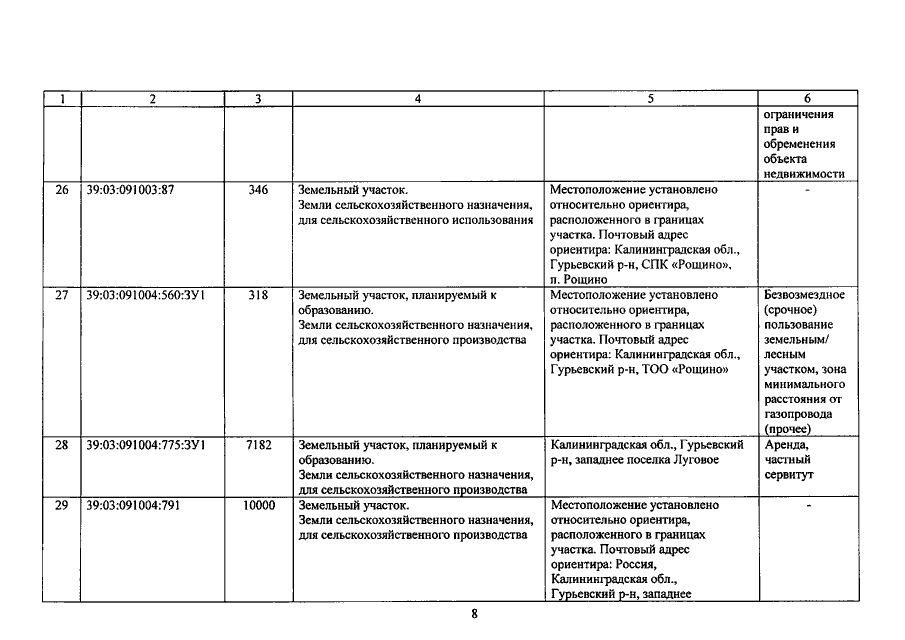 | 1 | 2 | 3 | 4 | 5 | 6 |
|---|---|---|---|---|---|
| | | | | | ограничения прав и обременения объекта недвижимости |
| 26 | 39:03:091003:87 | 346 | Земельный участок. Земли сельскохозяйственного назначения, для сельскохозяйственного использования | Местоположение установлено относительно ориентира, расположенного в границах участка. Почтовый адрес ориентира: Калининградская обл., Гурьевский р-н, СПК «Рощино», п. Рощино | - |
| 27 | 39:03:091004:560:ЗУ1 | 318 | Земельный участок, планируемый к образованию. Земли сельскохозяйственного назначения, для сельскохозяйственного производства | Местоположение установлено относительно ориентира, расположенного в границах участка. Почтовый адрес ориентира: Калининградская обл., Гурьевский р-н, ТОО «Рощино» | Безвозмездное (срочное) пользование земельным/ лесным участком, зона минимального расстояния от газопровода (прочее) |
| 28 | 39:03:091004:775:ЗУ1 | 7182 | Земельный участок, планируемый к образованию. Земли сельскохозяйственного назначения, для сельскохозяйственного производства | Калининградская обл., Гурьевский р-н, западнее поселка Луговое | Аренда, частный сервитут |
| 29 | 39:03:091004:791 | 10000 | Земельный участок. Земли сельскохозяйственного назначения, для сельскохозяйственного производства | Местоположение установлено относительно ориентира, расположенного в границах участка. Почтовый адрес ориентира: Россия, Калининградская обл., Гурьевский р-н, западнее | - |

8